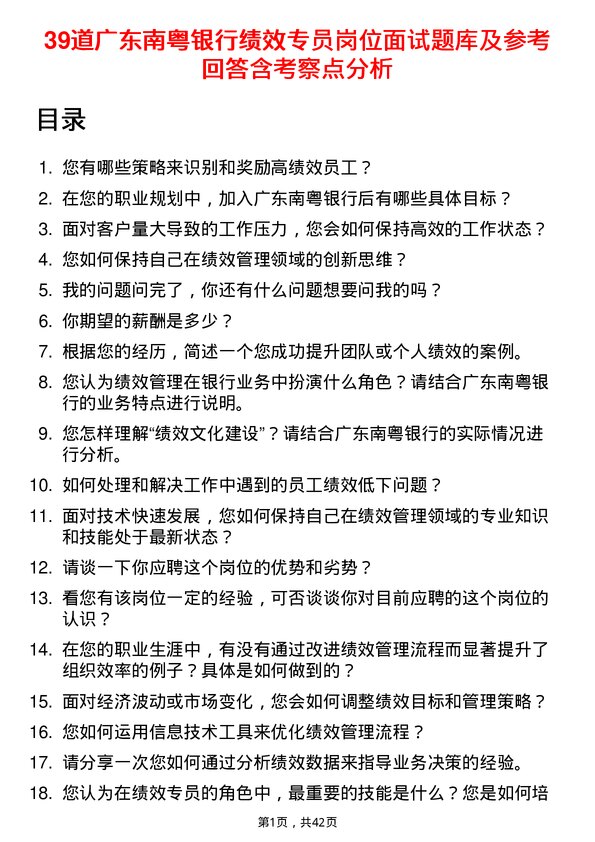 39道广东南粤银行绩效专员岗位面试题库及参考回答含考察点分析

目录

1. 您有哪些策略来识别和奖励高绩效员工？
2. 在您的职业规划中，加入广东南粤银行后有哪些具体目标？
3. 面对客户量大导致的工作压力，您会如何保持高效的工作状态？
4. 您如何保持自己在绩效管理领域的创新思维？
5. 我的问题问完了，你还有什么问题想要问我的吗？
6. 你期望的薪酬是多少？
7. 根据您的经历，简述一个您成功提升团队或个人绩效的案例。
8. 您认为绩效管理在银行业务中扮演什么角色？请结合广东南粤银行的业务特点进行说明。
9. 您怎样理解“绩效文化建设”？请结合广东南粤银行的实际情况进行分析。
10. 如何处理和解决工作中遇到的员工绩效低下问题？
11. 面对技术快速发展，您如何保持自己在绩效管理领域的专业知识和技能处于最新状态？
12. 请谈一下你应聘这个岗位的优势和劣势？
13. 看您有该岗位一定的经验，可否谈谈你对目前应聘的这个岗位的认识？
14. 在您的职业生涯中，有没有通过改进绩效管理流程而显著提升了组织效率的例子？具体是如何做到的？
15. 面对经济波动或市场变化，您会如何调整绩效目标和管理策略？
16. 您如何运用信息技术工具来优化绩效管理流程？
17. 请分享一次您如何通过分析绩效数据来指导业务决策的经验。
18. 您认为在绩效专员的角色中，最重要的技能是什么？您是如何培

第1页，共42页